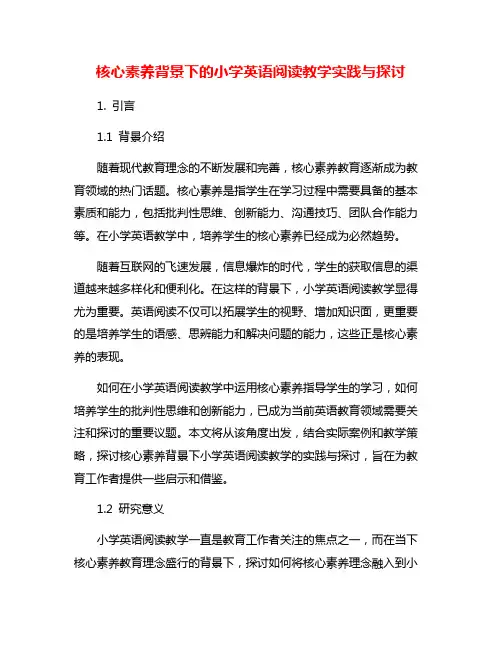 核心素养背景下的小学英语阅读教学实践与探讨

1. 引言

1.1 背景介绍

随着现代教育理念的不断发展和完善，核心素养教育逐渐成为教育领域的热门话题。核心素养是指学生在学习过程中需要具备的基本素质和能力，包括批判性思维、创新能力、沟通技巧、团队合作能力等。在小学英语教学中，培养学生的核心素养已经成为必然趋势。

随着互联网的飞速发展，信息爆炸的时代，学生的获取信息的渠道越来越多样化和便利化。在这样的背景下，小学英语阅读教学显得尤为重要。英语阅读不仅可以拓展学生的视野、增加知识面，更重要的是培养学生的语感、思辨能力和解决问题的能力，这些正是核心素养的表现。

如何在小学英语阅读教学中运用核心素养指导学生的学习，如何培养学生的批判性思维和创新能力，已成为当前英语教育领域需要关注和探讨的重要议题。本文将从该角度出发，结合实际案例和教学策略，探讨核心素养背景下小学英语阅读教学的实践与探讨，旨在为教育工作者提供一些启示和借鉴。

1.2 研究意义

小学英语阅读教学一直是教育工作者关注的焦点之一，而在当下核心素养教育理念盛行的背景下，探讨如何将核心素养理念融入到小